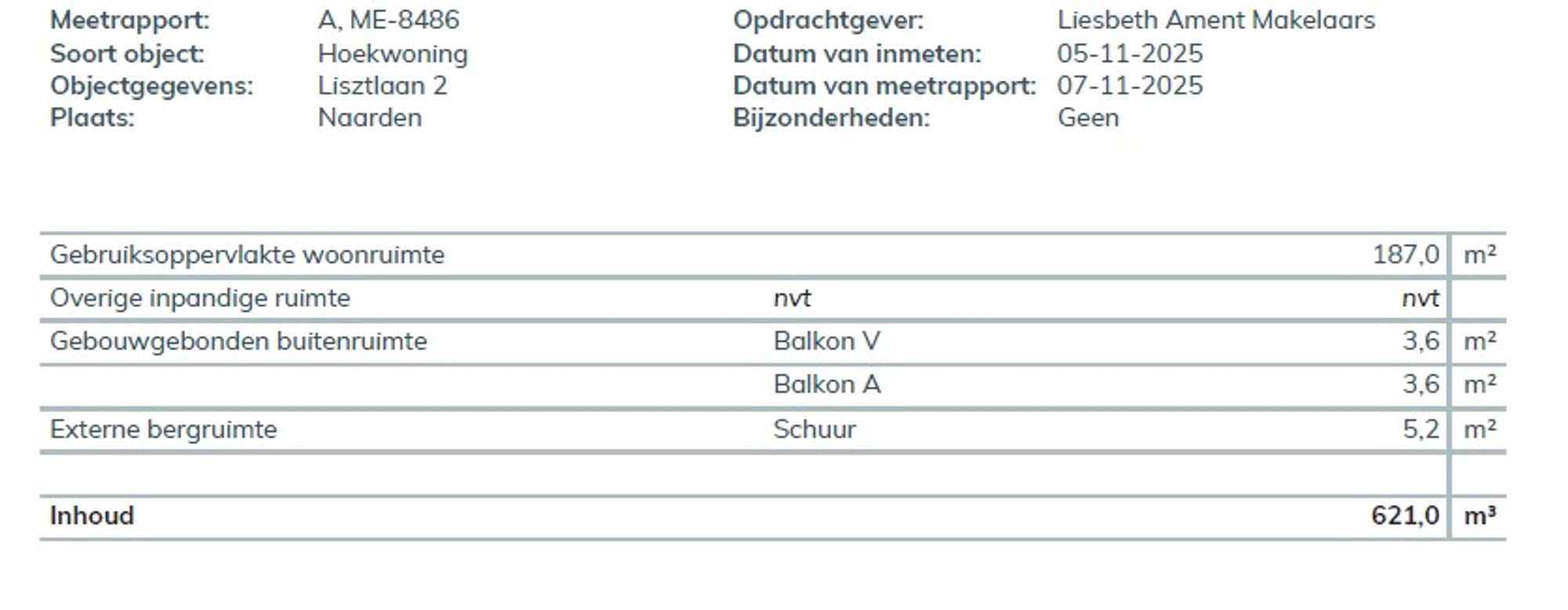 Meetrapport: A, ME-8486
Soort object: Hoekwoning
Objectgegevens: Lisztlaan 2
Plaats: Naarden

Opdrachtgever: Liesbeth Ament Makelaars
Datum van inmeten: 05-11-2025
Datum van meetrapport: 07-11-2025
Bijzonderheden: Geen

| Gebruiksoppervlakte woonruimte | | 187,0 | m² |
|---|---|---|---|
| Overige inpandige ruimte | nvt | nvt | |
| Gebouwgebonden buitenruimte | Balkon V | 3,6 | m² |
| | Balkon A | 3,6 | m² |
| Externe bergruimte | Schuur | 5,2 | m² |
| | | | |
| Inhoud | | 621,0 | m³ |